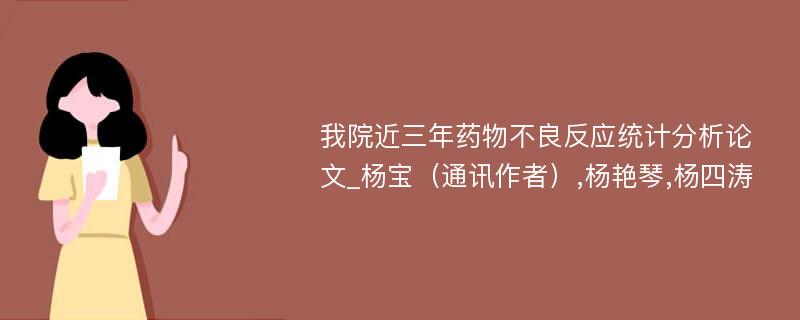 我院近三年药物不良反应统计分析论文_杨宝（通讯作者）,杨艳琴,杨四涛